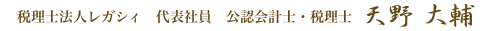 税理士法人レガシィ　代表社員　公認会計士・税理士　天野 大輔